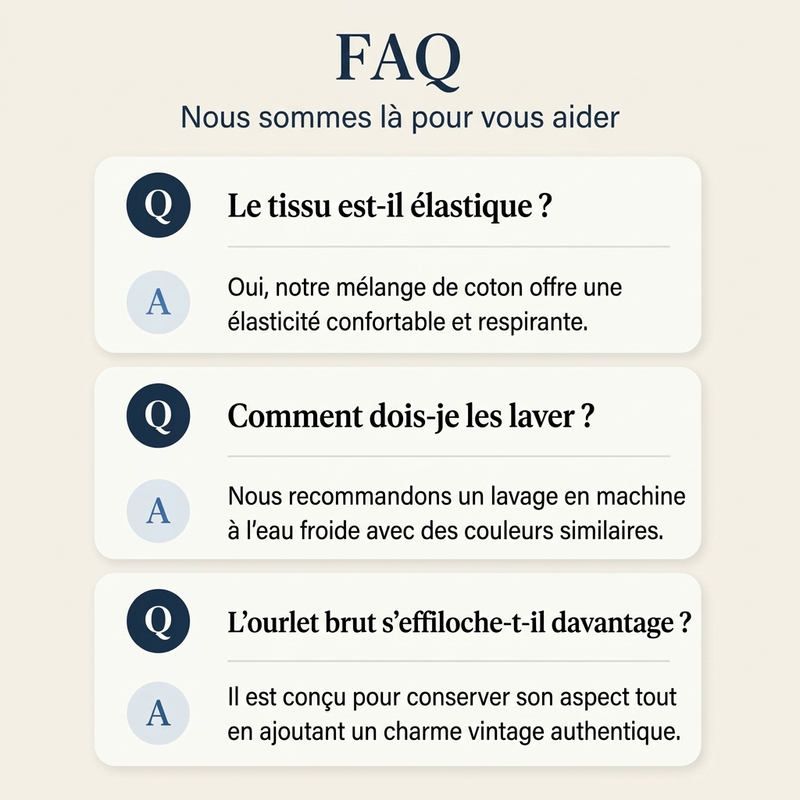 FAQ

Nous sommes là pour vous aider

Q

Le tissu est-il élastique ?

A

Oui, notre mélange de coton offre une élasticité confortable et respirante.

Q

Comment dois-je les laver ?

A

Nous recommandons un lavage en machine à l'eau froide avec des couleurs similaires.

Q

L'ourlet brut s'effiloche-t-il davantage ?

A

Il est conçu pour conserver son aspect tout en ajoutant un charme vintage authentique.